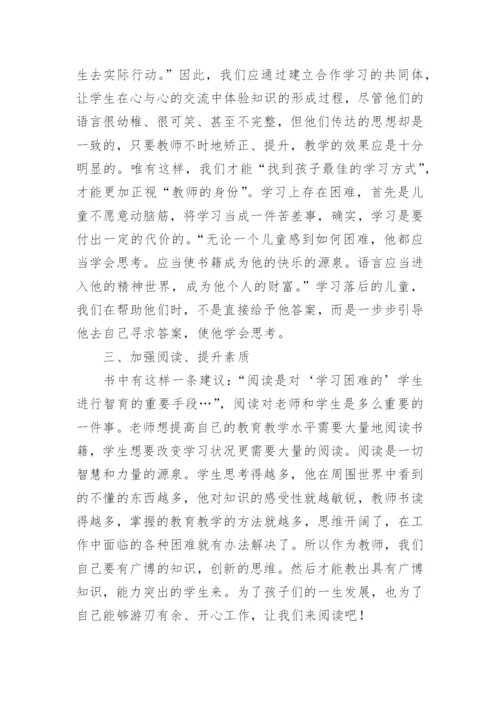 生去实际行动。”因此，我们应通过建立合作学习的共同体，让学生在心与心的交流中体验知识的形成过程，尽管他们的语言很幼稚、很可笑、甚至不完整，但他们传达的思想却是一致的，只要教师不时地矫正、提升，教学的效果应是十分明显的。唯有这样，我们才能“找到孩子最佳的学习方式”，才能更加正视“教师的身份”。学习上存在困难，首先是儿童不愿意动脑筋，将学习当成一件苦差事，确实，学习是要付出一定的代价的。“无论一个儿童感到如何困难，他都应当学会思考。应当使书籍成为他的快乐的源泉。语言应当进入他的精神世界，成为他个人的财富。”学习落后的儿童，我们在帮助他们时，不是直接给予他答案，而是一步步引导他去自己寻求答案，使他学会思考。

三、加强阅读、提升素质

书中有这样一条建议：“阅读是对‘学习困难的’学生进行智育的重要手段…”，阅读对老师和学生是多么重要的一件事。老师想提高自己的教育教学水平需要大量地阅读书籍，学生想要改变学习状况更需要大量的阅读。阅读是一切智慧和力量的源泉。学生思考得越多，他在周围世界中看到的不懂的东西越多，他对知识的感受性就越敏锐，教师书读得越多，掌握的教育教学的方法就越多，思维开阔了，在工作中面临的各种困难就有办法解决了。所以作为教师，我们自己要有广博的知识，创新的思维。然后才能教出具有广博知识，能力突出的学生来。为了孩子们的一生发展，也为了自己能够游刃有余、开心工作，让我们来阅读吧！